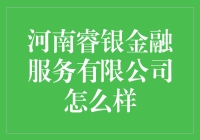 河南睿银金融服务有限公司怎么样